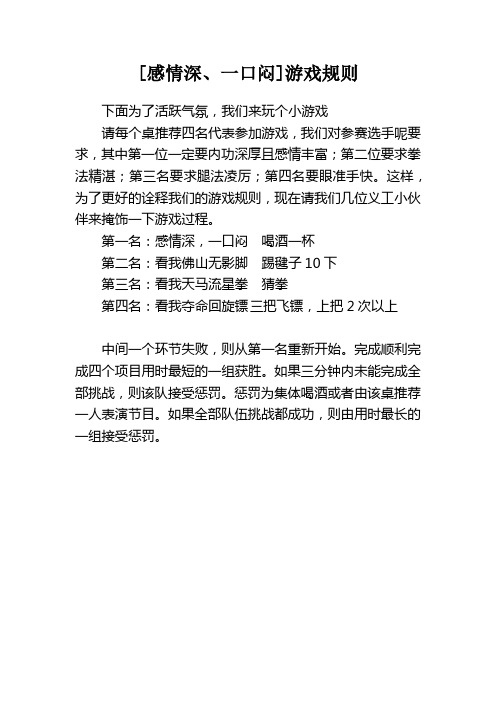 [感情深、一口闷]游戏规则

下面为了活跃气氛，我们来玩个小游戏

请每个桌推荐四名代表参加游戏，我们对参赛选手呢要求，其中第一位一定要内功深厚且感情丰富；第二位要求拳法精湛；第三名要求腿法凌厉；第四名要眼准手快。这样，为了更好的诠释我们的游戏规则，现在请我们几位义工小伙伴来掩饰一下游戏过程。

第一名：感情深，一口闷　喝酒一杯

第二名：看我佛山无影脚　踢毽子 10 下

第三名：看我天马流星拳　猜拳

第四名：看我夺命回旋镖 三把飞镖，上把 2 次以上

中间一个环节失败，则从第一名重新开始。完成顺利完成四个项目用时最短的一组获胜。如果三分钟内未能完成全部挑战，则该队接受惩罚。惩罚为集体喝酒或者由该桌推荐一人表演节目。如果全部队伍挑战都成功，则由用时最长的一组接受惩罚。